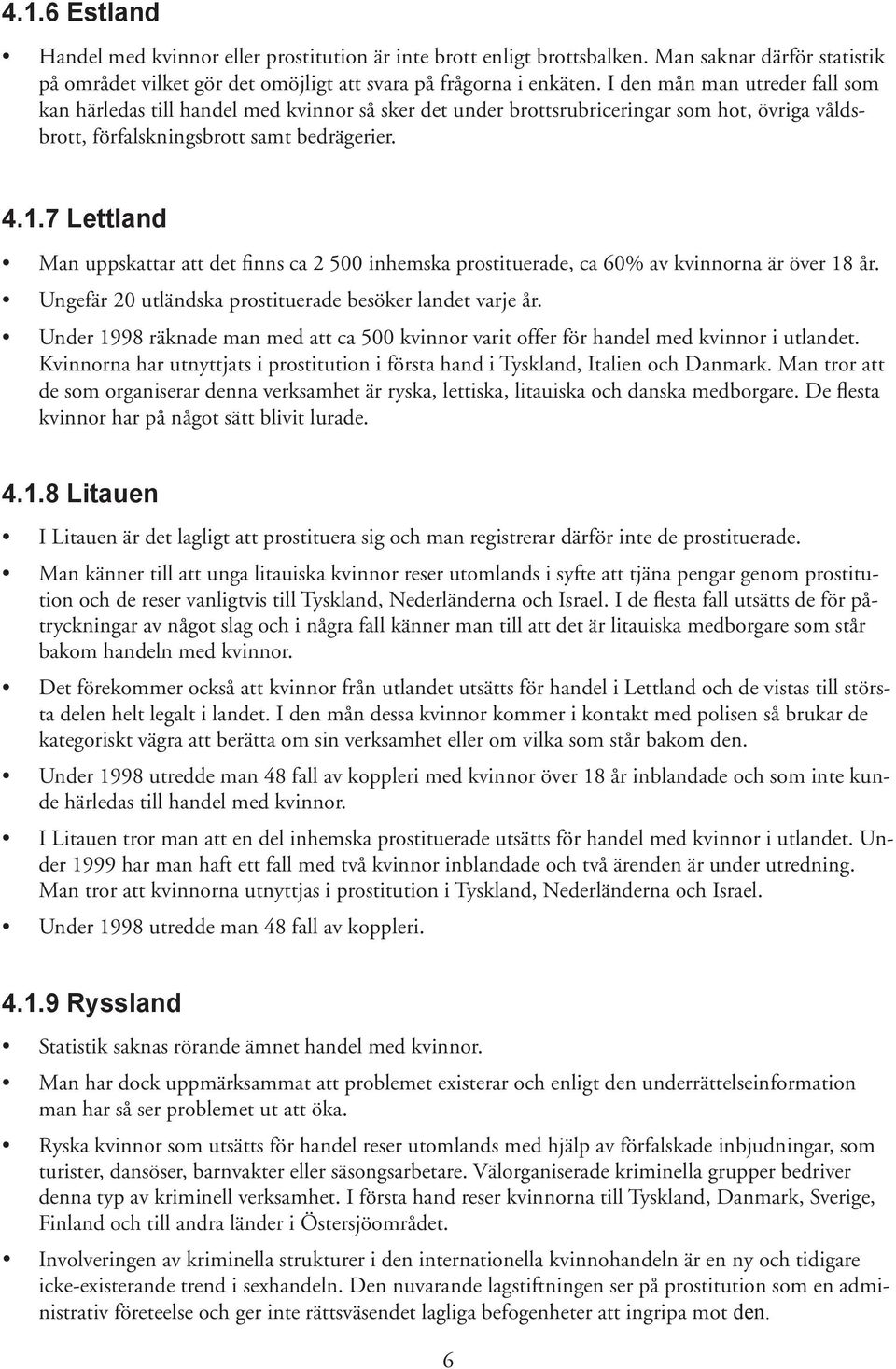 4.1.6 Estland

• Handel med kvinnor eller prostitution är inte brott enligt brottsbalken. Man saknar därför statistik på området vilket gör det omöjligt att svara på frågorna i enkäten. I den mån man utreder fall som kan härledas till handel med kvinnor så sker det under brottsrubriceringar som hot, övriga våldsbrott, förfalskningsbrott samt bedrägerier.

4.1.7 Lettland

• Man uppskattar att det finns ca 2 500 inhemska prostituerade, ca 60% av kvinnorna är över 18 år.
• Ungefär 20 utländska prostituerade besöker landet varje år.
• Under 1998 räknade man med att ca 500 kvinnor varit offer för handel med kvinnor i utlandet. Kvinnorna har utnyttjats i prostitution i första hand i Tyskland, Italien och Danmark. Man tror att de som organiserar denna verksamhet är ryska, lettiska, litauiska och danska medborgare. De flesta kvinnor har på något sätt blivit lurade.

4.1.8 Litauen

• I Litauen är det lagligt att prostituera sig och man registrerar därför inte de prostituerade.
• Man känner till att unga litauiska kvinnor reser utomlands i syfte att tjäna pengar genom prostitution och de reser vanligtvis till Tyskland, Nederländerna och Israel. I de flesta fall utsätts de för påtryckningar av något slag och i några fall känner man till att det är litauiska medborgare som står bakom handeln med kvinnor.
• Det förekommer också att kvinnor från utlandet utsätts för handel i Lettland och de vistas till största delen helt legalt i landet. I den mån dessa kvinnor kommer i kontakt med polisen så brukar de kategoriskt vägra att berätta om sin verksamhet eller om vilka som står bakom den.
• Under 1998 utredde man 48 fall av koppleri med kvinnor över 18 år inblandade och som inte kunde härledas till handel med kvinnor.
• I Litauen tror man att en del inhemska prostituerade utsätts för handel med kvinnor i utlandet. Under 1999 har man haft ett fall med två kvinnor inblandade och två ärenden är under utredning. Man tror att kvinnorna utnyttjas i prostitution i Tyskland, Nederländerna och Israel.
• Under 1998 utredde man 48 fall av koppleri.

4.1.9 Ryssland

• Statistik saknas rörande ämnet handel med kvinnor.
• Man har dock uppmärksammat att problemet existerar och enligt den underrättelseinformation man har så ser problemet ut att öka.
• Ryska kvinnor som utsätts för handel reser utomlands med hjälp av förfalskade inbjudningar, som turister, dansöser, barnvakter eller säsongsarbetare. Välorganiserade kriminella grupper bedriver denna typ av kriminell verksamhet. I första hand reser kvinnorna till Tyskland, Danmark, Sverige, Finland och till andra länder i Östersjöområdet.
• Involveringen av kriminella strukturer i den internationella kvinnohandeln är en ny och tidigare icke-existerande trend i sexhandeln. Den nuvarande lagstiftningen ser på prostitution som en administrativ företeelse och ger inte rättsväsendet lagliga befogenheter att ingripa mot den.

6